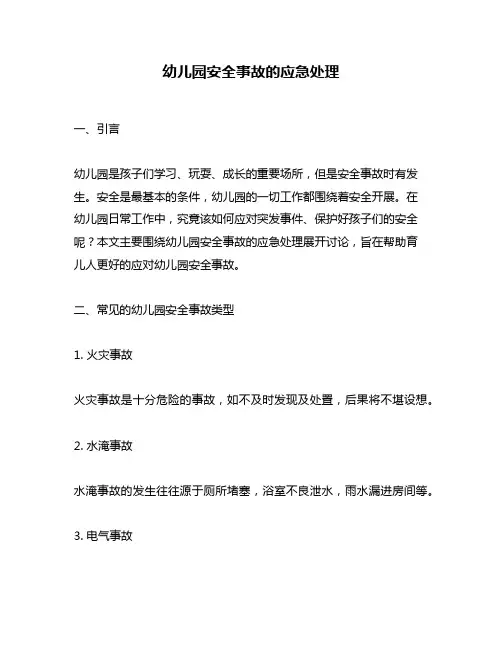 幼儿园安全事故的应急处理

一、引言

幼儿园是孩子们学习、玩耍、成长的重要场所，但是安全事故时有发生。安全是最基本的条件，幼儿园的一切工作都围绕着安全开展。在幼儿园日常工作中，究竟该如何应对突发事件、保护好孩子们的安全呢？本文主要围绕幼儿园安全事故的应急处理展开讨论，旨在帮助育儿人更好的应对幼儿园安全事故。

二、常见的幼儿园安全事故类型

1. 火灾事故

火灾事故是十分危险的事故，如不及时发现及处置，后果将不堪设想。

2. 水淹事故

水淹事故的发生往往源于厕所堵塞，浴室不良泄水，雨水漏进房间等。

3. 电气事故